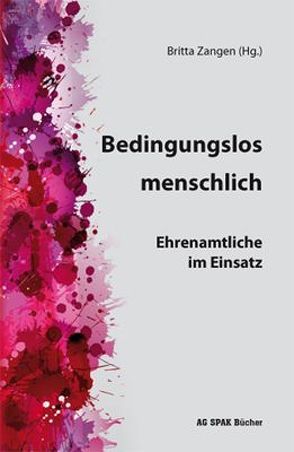 Britta Zangen (Hg.)

Bedingungslos menschlich

Ehrenamtliche im Einsatz

AG SPAK Bücher